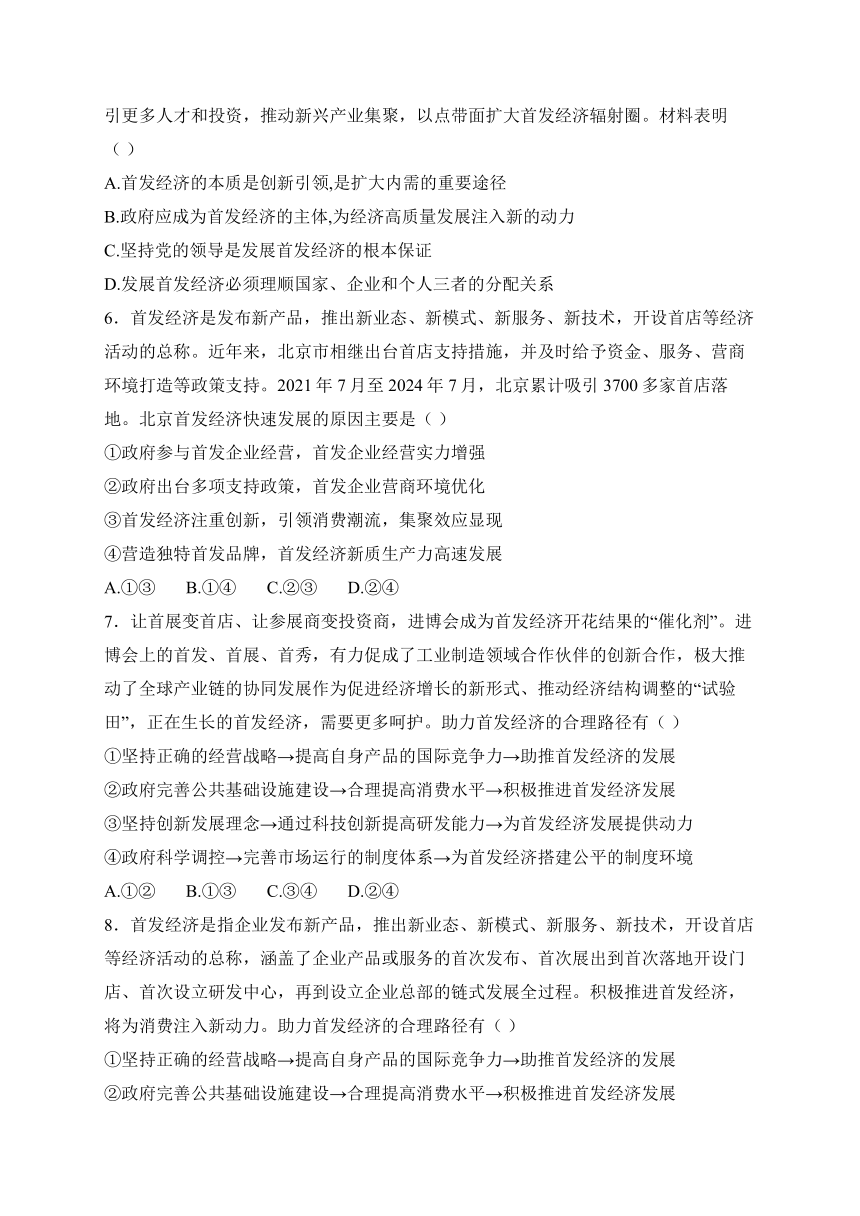 引更多人才和投资，推动新兴产业集聚，以点带面扩大首发经济辐射圈。材料表明（ ）

A.首发经济的本质是创新引领,是扩大内需的重要途径

B.政府应成为首发经济的主体,为经济高质量发展注入新的动力

C.坚持党的领导是发展首发经济的根本保证

D.发展首发经济必须理顺国家、企业和个人三者的分配关系

6．首发经济是发布新产品，推出新业态、新模式、新服务、新技术，开设首店等经济活动的总称。近年来，北京市相继出台首店支持措施，并及时给予资金、服务、营商环境打造等政策支持。2021 年 7 月至 2024 年 7 月，北京累计吸引 3700 多家首店落地。北京首发经济快速发展的原因主要是（ ）

①政府参与首发企业经营，首发企业经营实力增强

②政府出台多项支持政策，首发企业营商环境优化

③首发经济注重创新，引领消费潮流，集聚效应显现

④营造独特首发品牌，首发经济新质生产力高速发展

A.①③　B.①④　C.②③　D.②④

7．让首展变首店、让参展商变投资商，进博会成为首发经济开花结果的“催化剂”。进博会上的首发、首展、首秀，有力促成了工业制造领域合作伙伴的创新合作，极大推动了全球产业链的协同发展作为促进经济增长的新形式、推动经济结构调整的“试验田”，正在生长的首发经济，需要更多呵护。助力首发经济的合理路径有（ ）

①坚持正确的经营战略→提高自身产品的国际竞争力→助推首发经济的发展

②政府完善公共基础设施建设→合理提高消费水平→积极推进首发经济发展

③坚持创新发展理念→通过科技创新提高研发能力→为首发经济发展提供动力

④政府科学调控→完善市场运行的制度体系→为首发经济搭建公平的制度环境

A.①②　B.①③　C.③④　D.②④

8．首发经济是指企业发布新产品，推出新业态、新模式、新服务、新技术，开设首店等经济活动的总称，涵盖了企业产品或服务的首次发布、首次展出到首次落地开设门店、首次设立研发中心，再到设立企业总部的链式发展全过程。积极推进首发经济，将为消费注入新动力。助力首发经济的合理路径有（ ）

①坚持正确的经营战略→提高自身产品的国际竞争力→助推首发经济的发展

②政府完善公共基础设施建设→合理提高消费水平→积极推进首发经济发展